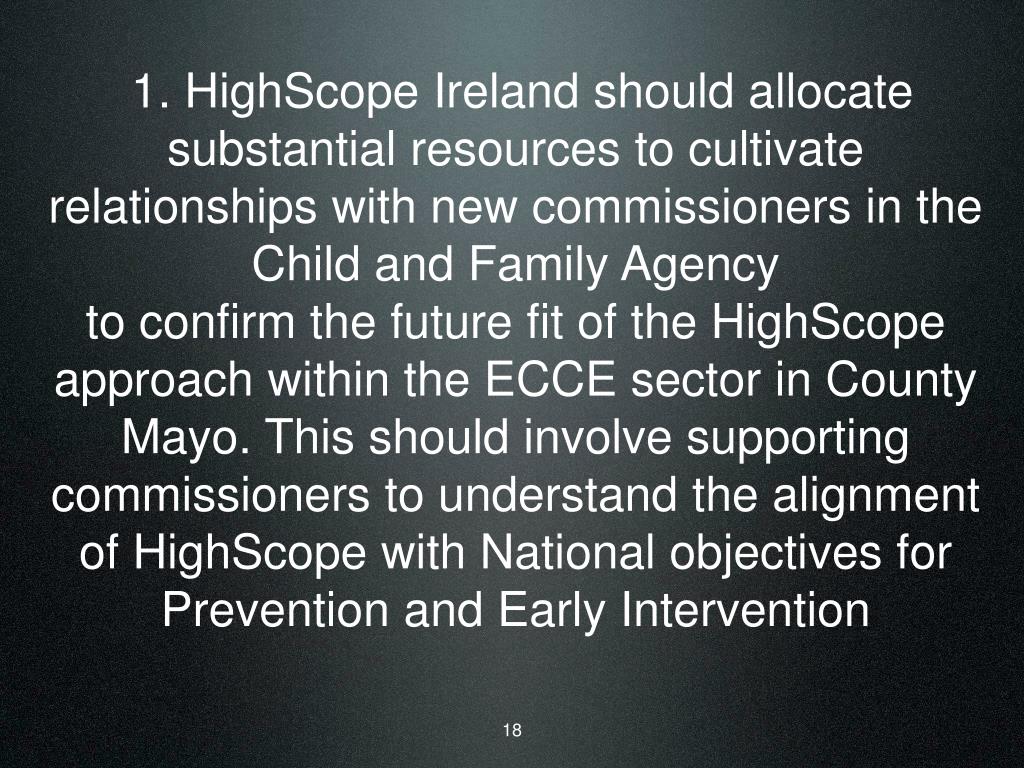 1. HighScope Ireland should allocate substantial resources to cultivate relationships with new commissioners in the Child and Family Agency
to confirm the future fit of the HighScope approach within the ECCE sector in County Mayo. This should involve supporting commissioners to understand the alignment of HighScope with National objectives for Prevention and Early Intervention

18